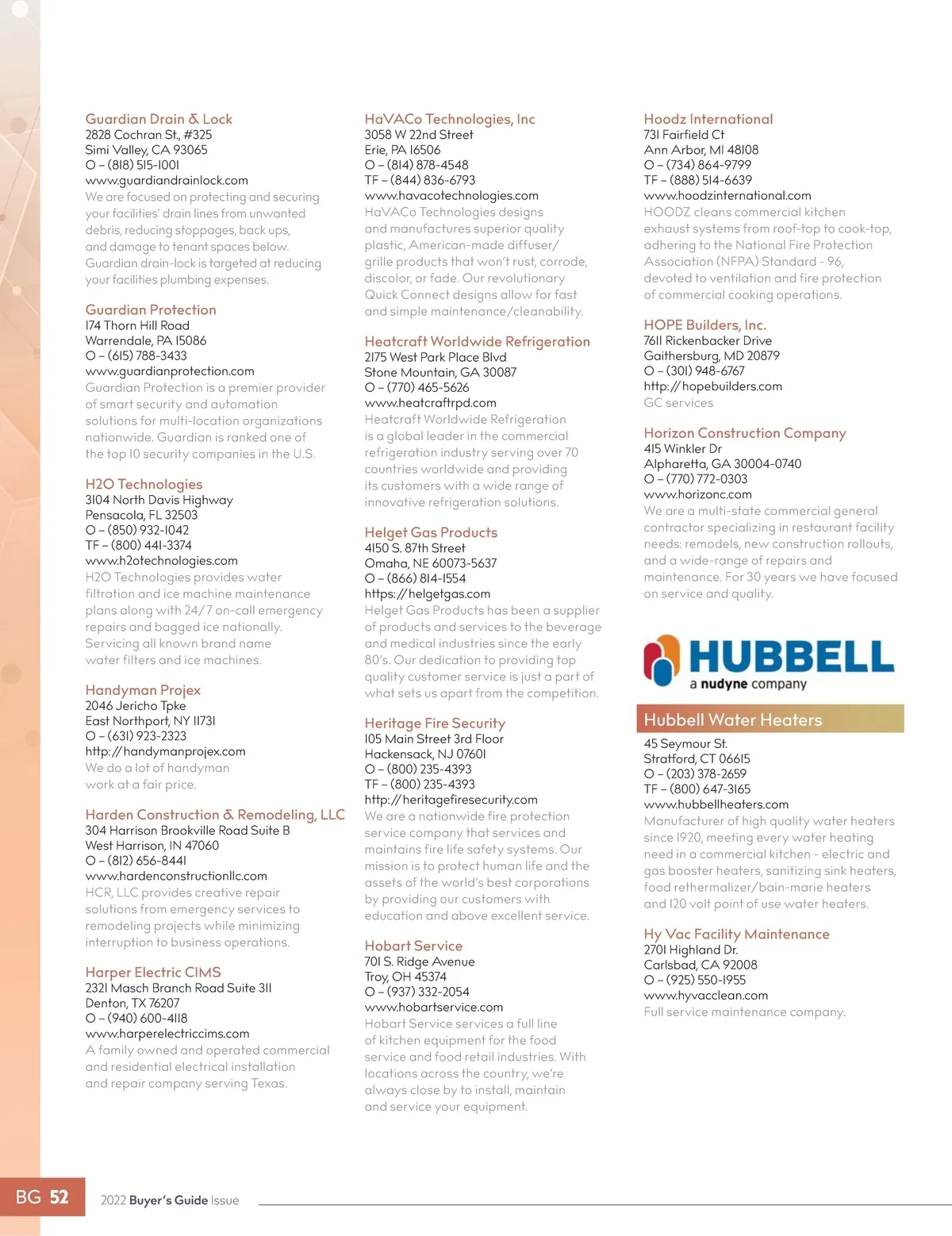 Guardian Drain & Lock
2828 Cochran St., #325
Simi Valley, CA 93065
O – (818) 515-1001
www.guardiandrainlock.com
We are focused on protecting and securing your facilities' drain lines from unwanted debris, reducing stoppages, back ups, and damage to tenant spaces below. Guardian drain-lock is targeted at reducing your facilities plumbing expenses.

Guardian Protection
174 Thorn Hill Road
Warrendale, PA 15086
O – (615) 788-3433
www.guardianprotection.com
Guardian Protection is a premier provider of smart security and automation solutions for multi-location organizations nationwide. Guardian is ranked one of the top 10 security companies in the U.S.

H2O Technologies
3104 North Davis Highway
Pensacola, FL 32503
O – (850) 932-1042
TF – (800) 441-3374
www.h2otechnologies.com
H2O Technologies provides water filtration and ice machine maintenance plans along with 24/7 on-call emergency repairs and bagged ice nationally. Servicing all known brand name water filters and ice machines.

Handyman Projex
2046 Jericho Tpke
East Northport, NY 11731
O – (631) 923-2323
http://handymanprojex.com
We do a lot of handyman work at a fair price.

Harden Construction & Remodeling, LLC
304 Harrison Brookville Road Suite B
West Harrison, IN 47060
O – (812) 656-8441
www.hardenconstructionllc.com
HCR, LLC provides creative repair solutions from emergency services to remodeling projects while minimizing interruption to business operations.

Harper Electric CIMS
2321 Masch Branch Road Suite 311
Denton, TX 76207
O – (940) 600-4118
www.harperelectriccims.com
A family owned and operated commercial and residential electrical installation and repair company serving Texas.

HaVACo Technologies, Inc
3058 W 22nd Street
Erie, PA 16506
O – (814) 878-4548
TF – (844) 836-6793
www.havacotechnologies.com
HaVACo Technologies designs and manufactures superior quality plastic, American-made diffuser/grille products that won't rust, corrode, discolor, or fade. Our revolutionary Quick Connect designs allow for fast and simple maintenance/cleanability.

Heatcraft Worldwide Refrigeration
2175 West Park Place Blvd
Stone Mountain, GA 30087
O – (770) 465-5626
www.heatcraftrpd.com
Heatcraft Worldwide Refrigeration is a global leader in the commercial refrigeration industry serving over 70 countries worldwide and providing its customers with a wide range of innovative refrigeration solutions.

Helget Gas Products
4150 S. 87th Street
Omaha, NE 60073-5637
O – (866) 814-1554
https://helgetgas.com
Helget Gas Products has been a supplier of products and services to the beverage and medical industries since the early 80's. Our dedication to providing top quality customer service is just a part of what sets us apart from the competition.

Heritage Fire Security
105 Main Street 3rd Floor
Hackensack, NJ 07601
O – (800) 235-4393
TF – (800) 235-4393
http://heritagefiresecurity.com
We are a nationwide fire protection service company that services and maintains fire life safety systems. Our mission is to protect human life and the assets of the world's best corporations by providing our customers with education and above excellent service.

Hobart Service
701 S. Ridge Avenue
Troy, OH 45374
O – (937) 332-2054
www.hobartservice.com
Hobart Service services a full line of kitchen equipment for the food service and food retail industries. With locations across the country, we're always close by to install, maintain and service your equipment.

Hoodz International
731 Fairfield Ct
Ann Arbor, MI 48108
O – (734) 864-9799
TF – (888) 514-6639
www.hoodzinternational.com
HOODZ cleans commercial kitchen exhaust systems from roof-top to cook-top, adhering to the National Fire Protection Association (NFPA) Standard - 96, devoted to ventilation and fire protection of commercial cooking operations.

HOPE Builders, Inc.
7611 Rickenbacker Drive
Gaithersburg, MD 20879
O – (301) 948-6767
http://hopebuilders.com
GC services

Horizon Construction Company
415 Winkler Dr
Alpharetta, GA 30004-0740
O – (770) 772-0303
www.horizonc.com
We are a multi-state commercial general contractor specializing in restaurant facility needs: remodels, new construction rollouts, and a wide-range of repairs and maintenance. For 30 years we have focused on service and quality.

HUBBELL
a nudyne company

Hubbell Water Heaters
45 Seymour St.
Stratford, CT 06615
O – (203) 378-2659
TF – (800) 647-3165
www.hubbellheaters.com
Manufacturer of high quality water heaters since 1920, meeting every water heating need in a commercial kitchen - electric and gas booster heaters, sanitizing sink heaters, food rethermalizer/bain-marie heaters and 120 volt point of use water heaters.

Hy Vac Facility Maintenance
2701 Highland Dr.
Carlsbad, CA 92008
O – (925) 550-1955
www.hyvacclean.com
Full service maintenance company.

BG 52 2022 Buyer's Guide Issue